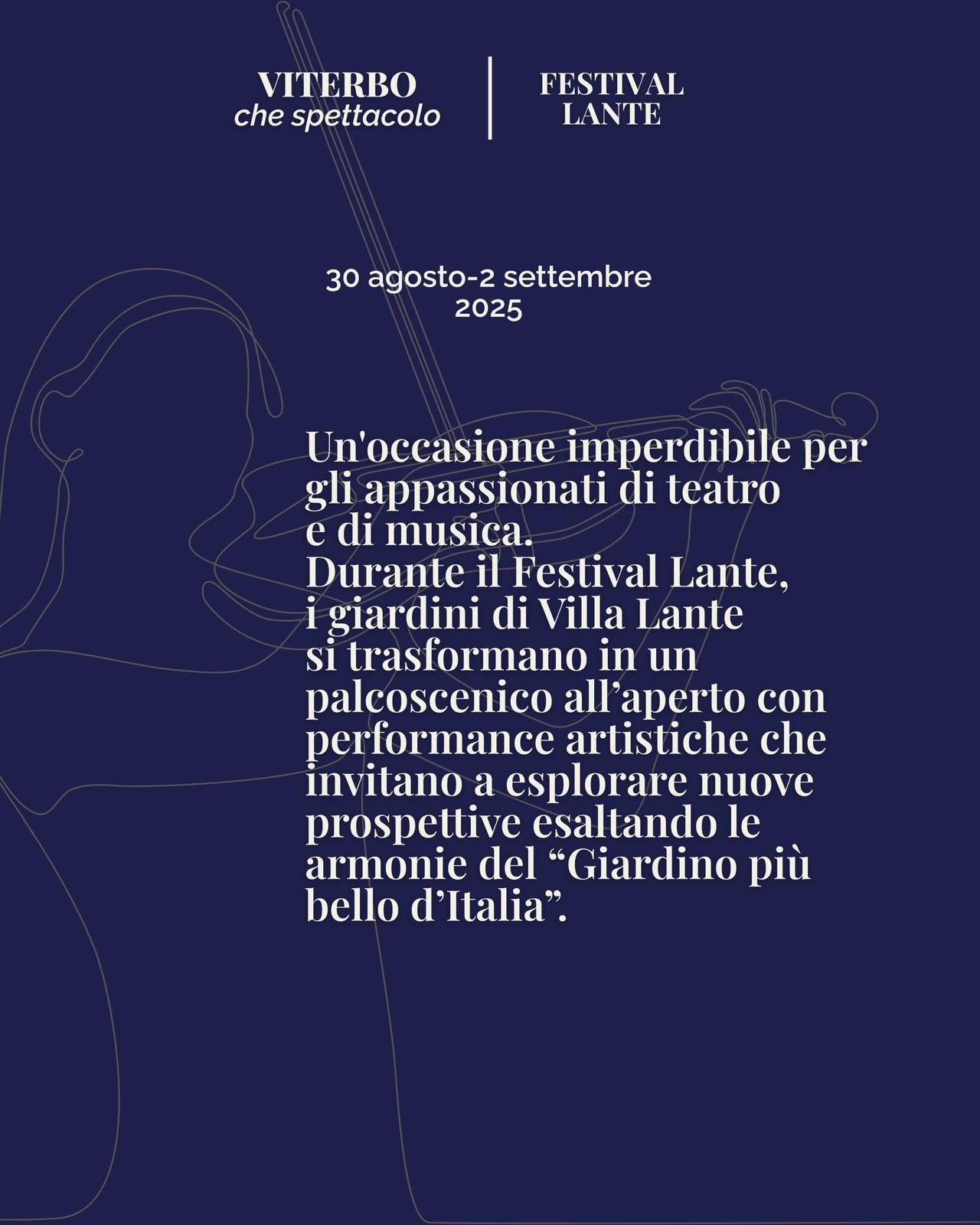 VITERBO
che spettacolo

FESTIVAL
LANTE

30 agosto-2 settembre
2025

Un'occasione imperdibile per gli appassionati di teatro e di musica.
Durante il Festival Lante, i giardini di Villa Lante si trasformano in un palcoscenico all’aperto con performance artistiche che invitano a esplorare nuove prospettive esaltando le armonie del “Giardino più bello d’Italia”.